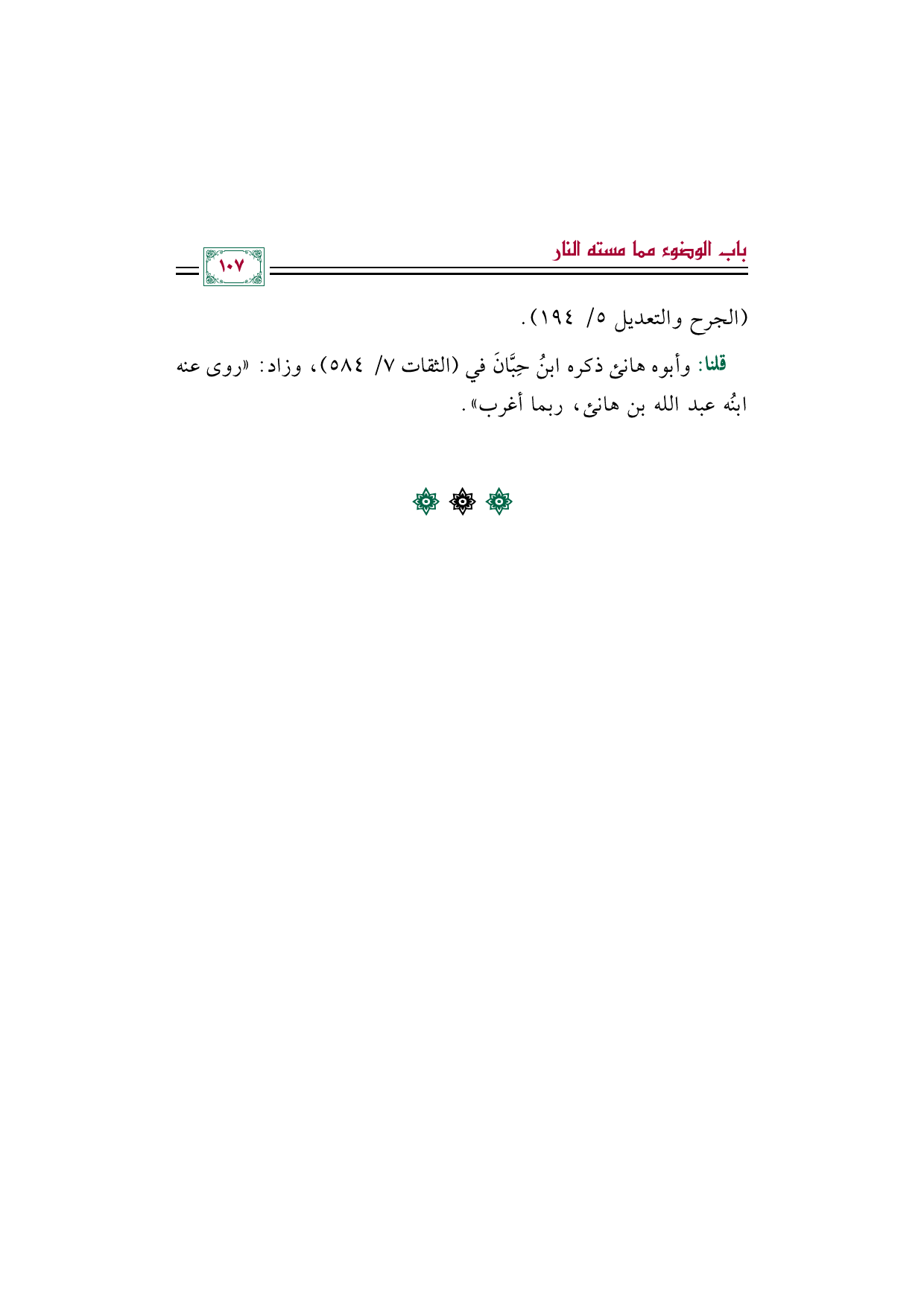 باب الوضوء مما مسته النار ١٠٧

(الجرح والتعديل ٥/ ١٩٤).

قلنا: وأبوه هانئ ذكره ابنُ حِبَّانَ في (الثقات ٧/ ٥٨٤)، وزاد: «روى عنه ابنُه عبد الله بن هانئ، ربما أغرب».